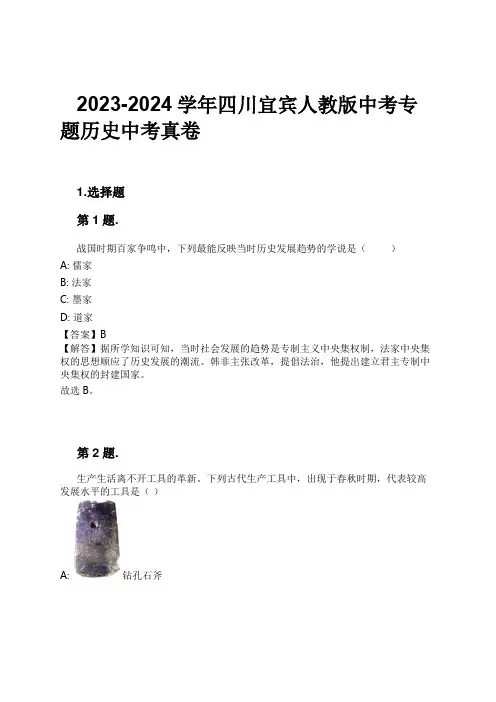 2023-2024 学年四川宜宾人教版中考专题历史中考真卷

1.选择题

第 1 题.

战国时期百家争鸣中，下列最能反映当时历史发展趋势的学说是（　　）

A: 儒家

B: 法家

C: 墨家

D: 道家

【答案】B

【解答】据所学知识可知，当时社会发展的趋势是专制主义中央集权制，法家中央集权的思想顺应了历史发展的潮流。韩非主张改革，提倡法治，他提出建立君主专制中央集权的封建国家。

故选 B。

第 2 题.

生产生活离不开工具的革新，下列古代生产工具中，出现于春秋时期，代表较高发展水平的工具是（ ）

A: 钻孔石斧